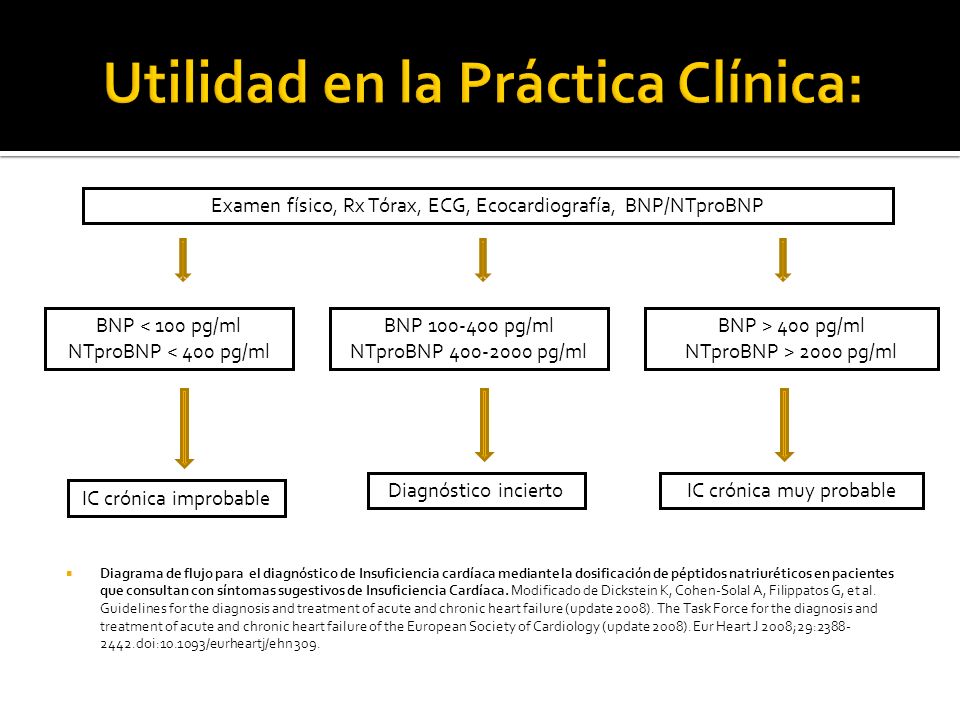 Utilidad en la Práctica Clínica:

Examen físico, Rx Tórax, ECG, Ecocardiografía, BNP/NTproBNP

BNP < 100 pg/ml
NTproBNP < 400 pg/ml

BNP 100-400 pg/ml
NTproBNP 400-2000 pg/ml

BNP > 400 pg/ml
NTproBNP > 2000 pg/ml

IC crónica improbable

Diagnóstico incierto

IC crónica muy probable

Diagrama de flujo para el diagnóstico de Insuficiencia cardíaca mediante la dosificación de péptidos natriuréticos en pacientes que consultan con síntomas sugestivos de Insuficiencia Cardíaca. Modificado de Dickstein K, Cohen-Solal A, Filippatos G, et al. Guidelines for the diagnosis and treatment of acute and chronic heart failure (update 2008). The Task Force for the diagnosis and treatment of acute and chronic heart failure of the European Society of Cardiology (update 2008). Eur Heart J 2008;29:2388-2442.doi:10.1093/eurheartj/ehn309.